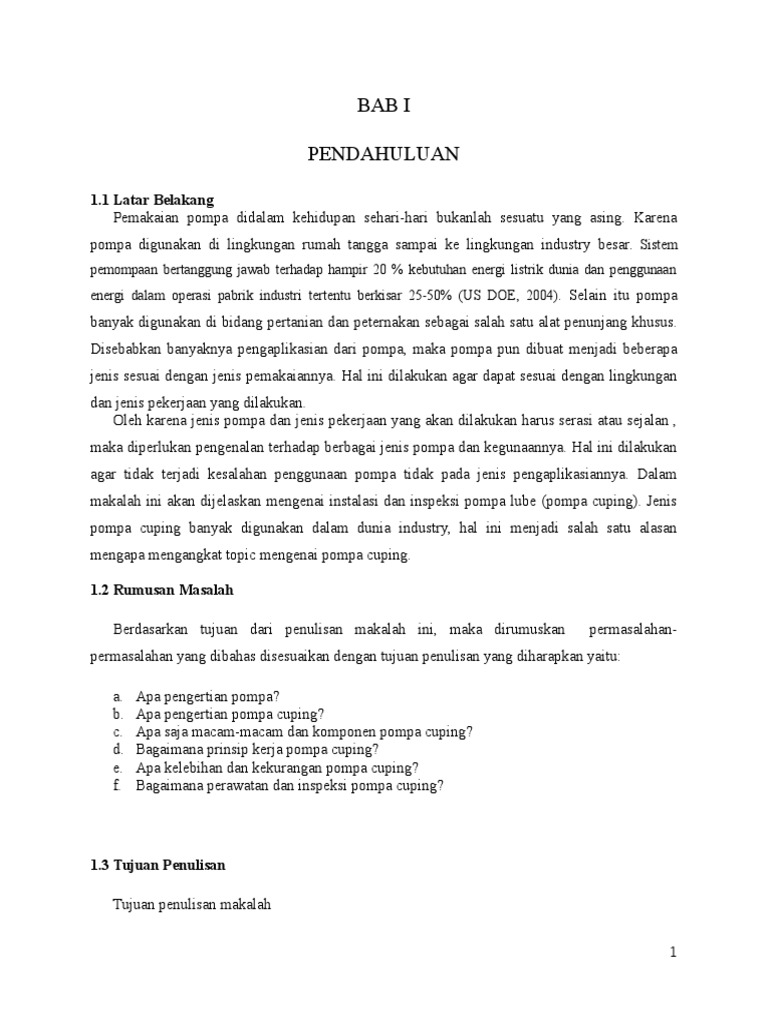 BAB I

PENDAHULUAN

1.1 Latar Belakang

Pemakaian pompa didalam kehidupan sehari-hari bukanlah sesuatu yang asing. Karena pompa digunakan di lingkungan rumah tangga sampai ke lingkungan industry besar. Sistem pemompaan bertanggung jawab terhadap hampir 20 % kebutuhan energi listrik dunia dan penggunaan energi dalam operasi pabrik industri tertentu berkisar 25-50% (US DOE, 2004). Selain itu pompa banyak digunakan di bidang pertanian dan peternakan sebagai salah satu alat penunjang khusus. Disebabkan banyaknya pengaplikasian dari pompa, maka pompa pun dibuat menjadi beberapa jenis sesuai dengan jenis pemakaiannya. Hal ini dilakukan agar dapat sesuai dengan lingkungan dan jenis pekerjaan yang dilakukan.

Oleh karena jenis pompa dan jenis pekerjaan yang akan dilakukan harus serasi atau sejalan , maka diperlukan pengenalan terhadap berbagai jenis pompa dan kegunaannya. Hal ini dilakukan agar tidak terjadi kesalahan penggunaan pompa tidak pada jenis pengaplikasiannya. Dalam makalah ini akan dijelaskan mengenai instalasi dan inspeksi pompa lube (pompa cuping). Jenis pompa cuping banyak digunakan dalam dunia industry, hal ini menjadi salah satu alasan mengapa mengangkat topic mengenai pompa cuping.

1.2 Rumusan Masalah

Berdasarkan tujuan dari penulisan makalah ini, maka dirumuskan permasalahan-permasalahan yang dibahas disesuaikan dengan tujuan penulisan yang diharapkan yaitu:

a. Apa pengertian pompa?
b. Apa pengertian pompa cuping?
c. Apa saja macam-macam dan komponen pompa cuping?
d. Bagaimana prinsip kerja pompa cuping?
e. Apa kelebihan dan kekurangan pompa cuping?
f. Bagaimana perawatan dan inspeksi pompa cuping?

1.3 Tujuan Penulisan

Tujuan penulisan makalah

1